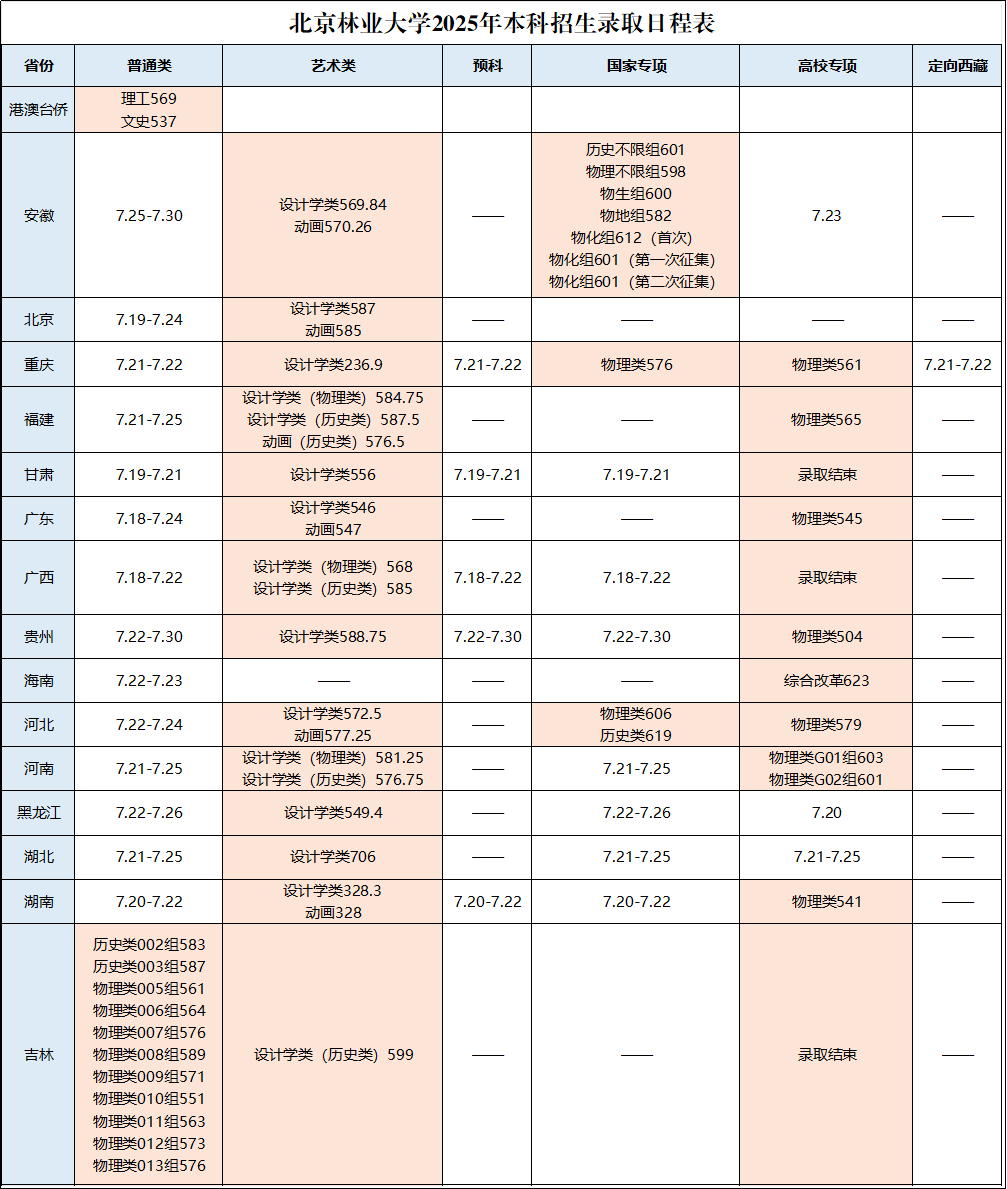 北京林业大学2025年本科招生录取日程表

| 省份 | 普通类 | 艺术类 | 预科 | 国家专项 | 高校专项 | 定向西藏 |
|---|---|---|---|---|---|---|
| 港澳台侨 | 理工569 文史537 | | | | | |
| 安徽 | 7.25-7.30 | 设计学类569.84 动画570.26 | —— | 历史不限组601 物理不限组598 物生组600 物地组582 物化组612（首次） 物化组601（第一次征集） 物化组601（第二次征集） | 7.23 | —— |
| 北京 | 7.19-7.24 | 设计学类587 动画585 | —— | —— | —— | —— |
| 重庆 | 7.21-7.22 | 设计学类236.9 | 7.21-7.22 | 物理类576 | 物理类561 | 7.21-7.22 |
| 福建 | 7.21-7.25 | 设计学类（物理类）584.75 设计学类（历史类）587.5 动画（历史类）576.5 | —— | —— | 物理类565 | —— |
| 甘肃 | 7.19-7.21 | 设计学类556 | 7.19-7.21 | 7.19-7.21 | 录取结束 | —— |
| 广东 | 7.18-7.24 | 设计学类546 动画547 | —— | —— | 物理类545 | —— |
| 广西 | 7.18-7.22 | 设计学类（物理类）568 设计学类（历史类）585 | 7.18-7.22 | 7.18-7.22 | 录取结束 | —— |
| 贵州 | 7.22-7.30 | 设计学类588.75 | 7.22-7.30 | 7.22-7.30 | 物理类504 | —— |
| 海南 | 7.22-7.23 | —— | —— | —— | 综合改革623 | —— |
| 河北 | 7.22-7.24 | 设计学类572.5 动画577.25 | —— | 物理类606 历史类619 | 物理类579 | —— |
| 河南 | 7.21-7.25 | 设计学类（物理类）581.25 设计学类（历史类）576.75 | —— | 7.21-7.25 | 物理类G01组603 物理类G02组601 | —— |
| 黑龙江 | 7.22-7.26 | 设计学类549.4 | —— | 7.22-7.26 | 7.20 | —— |
| 湖北 | 7.21-7.25 | 设计学类706 | —— | 7.21-7.25 | 7.21-7.25 | —— |
| 湖南 | 7.20-7.22 | 设计学类328.3 动画328 | 7.20-7.22 | 7.20-7.22 | 物理类541 | —— |
| 吉林 | 历史类002组583 历史类003组587 物理类005组561 物理类006组564 物理类007组576 物理类008组589 物理类009组571 物理类010组551 物理类011组563 物理类012组573 物理类013组576 | 设计学类（历史类）599 | —— | —— | 录取结束 | —— |